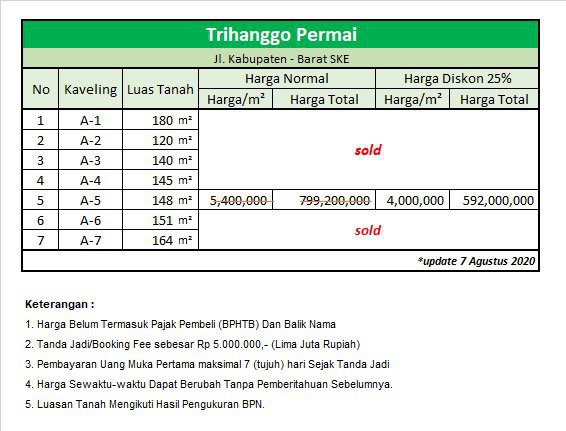 Trihanggo Permai

Jl. Kabupaten - Barat SKE

| No | Kaveling | Luas Tanah | Harga Normal Harga/m² | Harga Normal Harga Total | Harga Diskon 25% Harga/m² | Harga Diskon 25% Harga Total |
|---|---|---|---|---|---|---|
| 1 | A-1 | 180 m² | sold | | | |
| 2 | A-2 | 120 m² | | | | |
| 3 | A-3 | 140 m² | | | | |
| 4 | A-4 | 145 m² | | | | |
| 5 | A-5 | 148 m² | ~~5,400,000~~ | ~~799,200,000~~ | 4,000,000 | 592,000,000 |
| 6 | A-6 | 151 m² | sold | | | |
| 7 | A-7 | 164 m² | | | | |

*update 7 Agustus 2020

Keterangan :

1. Harga Belum Termasuk Pajak Pembeli (BPHTB) Dan Balik Nama

2. Tanda Jadi/Booking Fee sebesar Rp 5.000.000,- (Lima Juta Rupiah)

3. Pembayaran Uang Muka Pertama maksimal 7 (tujuh) hari Sejak Tanda Jadi

4. Harga Sewaktu-waktu Dapat Berubah Tanpa Pemberitahuan Sebelumnya.

5. Luasan Tanah Mengikuti Hasil Pengukuran BPN.